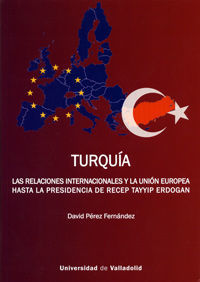 TURQUÍA

LAS RELACIONES INTERNACIONALES Y LA UNIÓN EUROPEA HASTA LA PRESIDENCIA DE RECEP TAYYIP ERDOGAN

David Pérez Fernández

Universidad de Valladolid